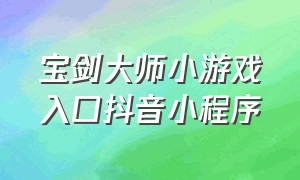 宝剑大师小游戏
入口抖音小程序